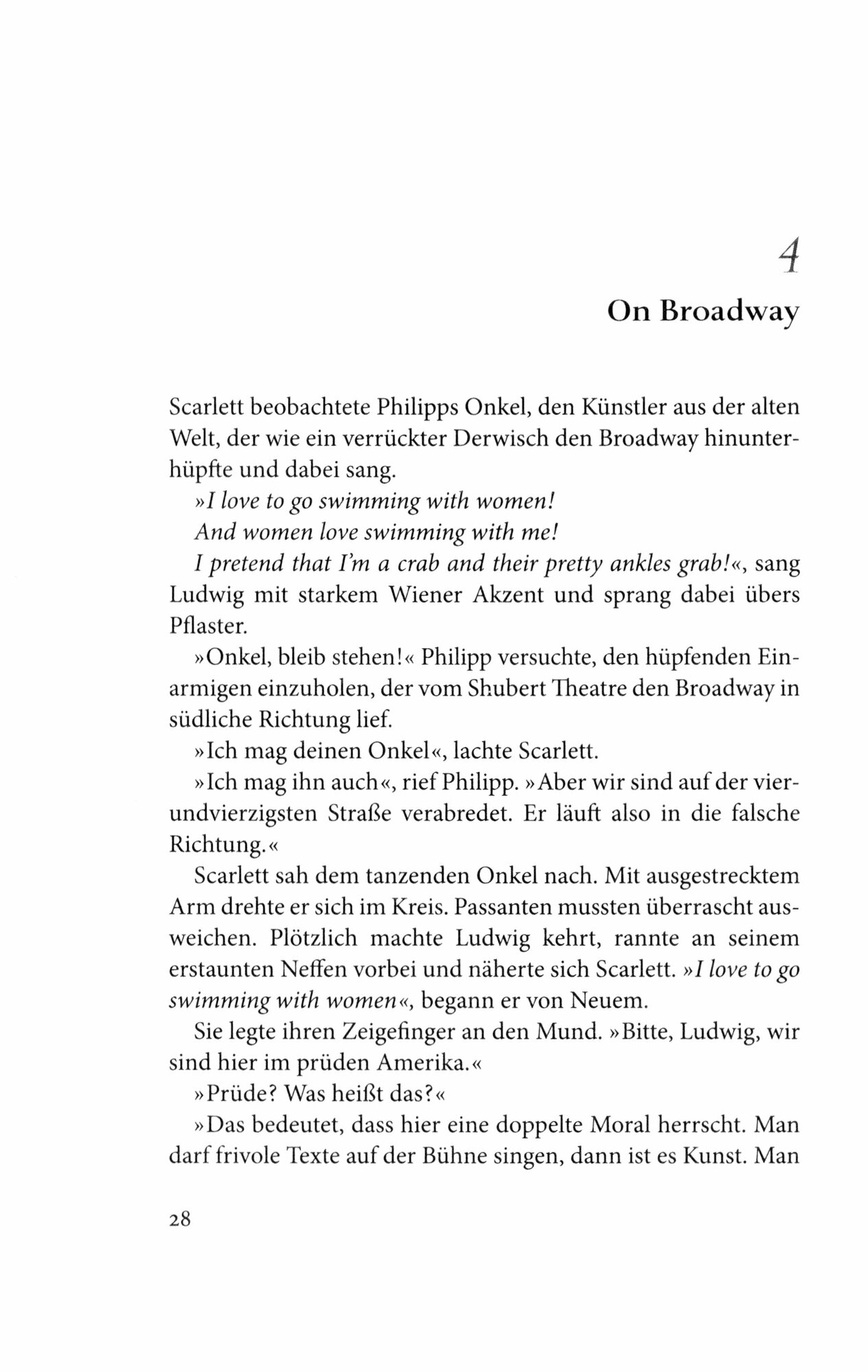 4

On Broadway

Scarlett beobachtete Philipps Onkel, den Künstler aus der alten Welt, der wie ein verrückter Derwisch den Broadway hinunterhüpfte und dabei sang.

»I love to go swimming with women!

And women love swimming with me!

I pretend that I'm a crab and their pretty ankles grab!«, sang Ludwig mit starkem Wiener Akzent und sprang dabei übers Pflaster.

»Onkel, bleib stehen!« Philipp versuchte, den hüpfenden Einarmigen einzuholen, der vom Shubert Theatre den Broadway in südliche Richtung lief.

»Ich mag deinen Onkel«, lachte Scarlett.

»Ich mag ihn auch«, rief Philipp. »Aber wir sind auf der vierundvierzigsten Straße verabredet. Er läuft also in die falsche Richtung.«

Scarlett sah dem tanzenden Onkel nach. Mit ausgestrecktem Arm drehte er sich im Kreis. Passanten mussten überrascht ausweichen. Plötzlich machte Ludwig kehrt, rannte an seinem erstaunten Neffen vorbei und näherte sich Scarlett. »I love to go swimming with women«, begann er von Neuem.

Sie legte ihren Zeigefinger an den Mund. »Bitte, Ludwig, wir sind hier im prüden Amerika.«

»Prüde? Was heißt das?«

»Das bedeutet, dass hier eine doppelte Moral herrscht. Man darf frivole Texte auf der Bühne singen, dann ist es Kunst. Man

28